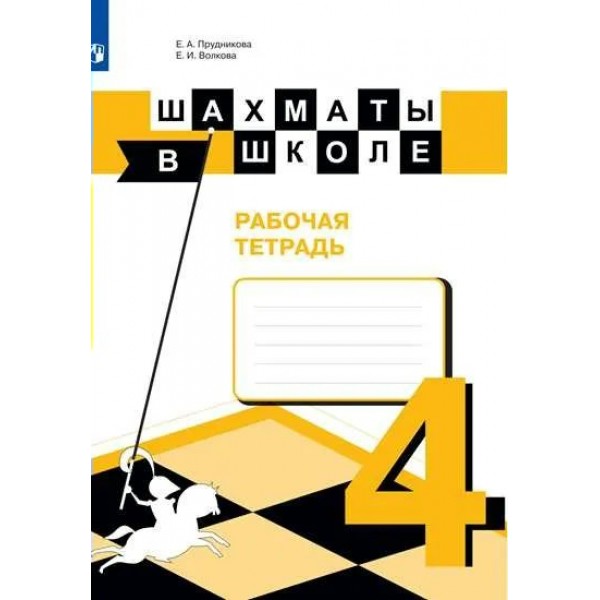 Е. А. Прудникова
Е. И. Волкова

ШАХМАТЫ
В ШКОЛЕ

РАБОЧАЯ
ТЕТРАДЬ

4